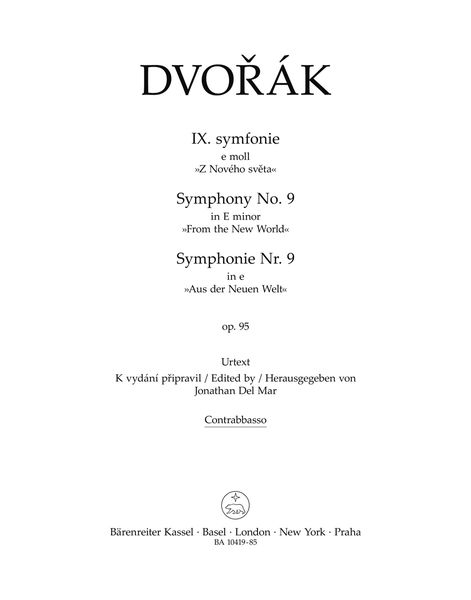 DVOŘÁK

IX. symfonie
e moll
»Z Nového světa«

Symphony No. 9
in E minor
»From the New World«

Symphonie Nr. 9
in e
»Aus der Neuen Welt«

op. 95

Urtext
K vydání připravil / Edited by / Herausgegeben von
Jonathan Del Mar

Contrabbasso

Bärenreiter Kassel · Basel · London · New York · Praha
BA 10419-85